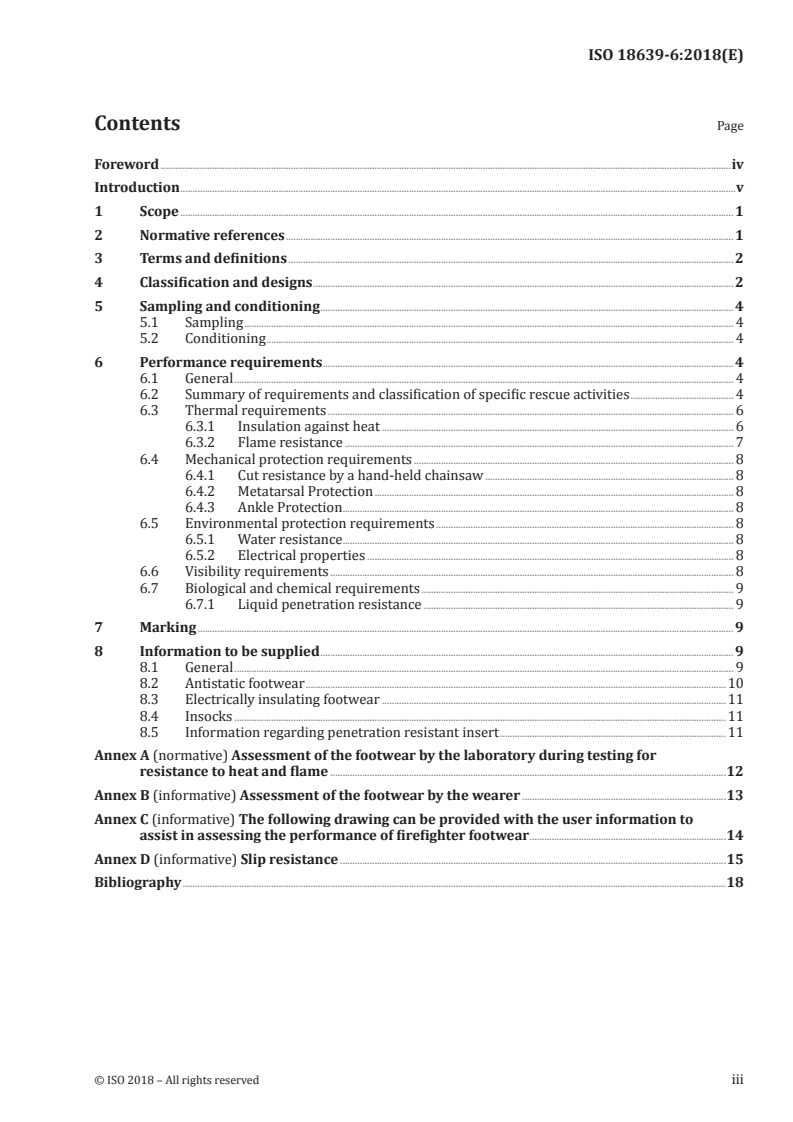 ISO 18639-6:2018(E)

Contents

Page

Foreword iv
Introduction v
1 Scope 1
2 Normative references 1
3 Terms and definitions 2
4 Classification and designs 2
5 Sampling and conditioning 4
5.1 Sampling 4
5.2 Conditioning 4
6 Performance requirements 4
6.1 General 4
6.2 Summary of requirements and classification of specific rescue activities 4
6.3 Thermal requirements 6
6.3.1 Insulation against heat 6
6.3.2 Flame resistance 7
6.4 Mechanical protection requirements 8
6.4.1 Cut resistance by a hand-held chainsaw 8
6.4.2 Metatarsal Protection 8
6.4.3 Ankle Protection 8
6.5 Environmental protection requirements 8
6.5.1 Water resistance 8
6.5.2 Electrical properties 8
6.6 Visibility requirements 8
6.7 Biological and chemical requirements 9
6.7.1 Liquid penetration resistance 9
7 Marking 9
8 Information to be supplied 9
8.1 General 9
8.2 Antistatic footwear 10
8.3 Electrically insulating footwear 11
8.4 Insocks 11
8.5 Information regarding penetration resistant insert 11
Annex A (normative) Assessment of the footwear by the laboratory during testing for resistance to heat and flame 12
Annex B (informative) Assessment of the footwear by the wearer 13
Annex C (informative) The following drawing can be provided with the user information to assist in assessing the performance of firefighter footwear 14
Annex D (informative) Slip resistance 15
Bibliography 18

© ISO 2018 – All rights reserved

iii